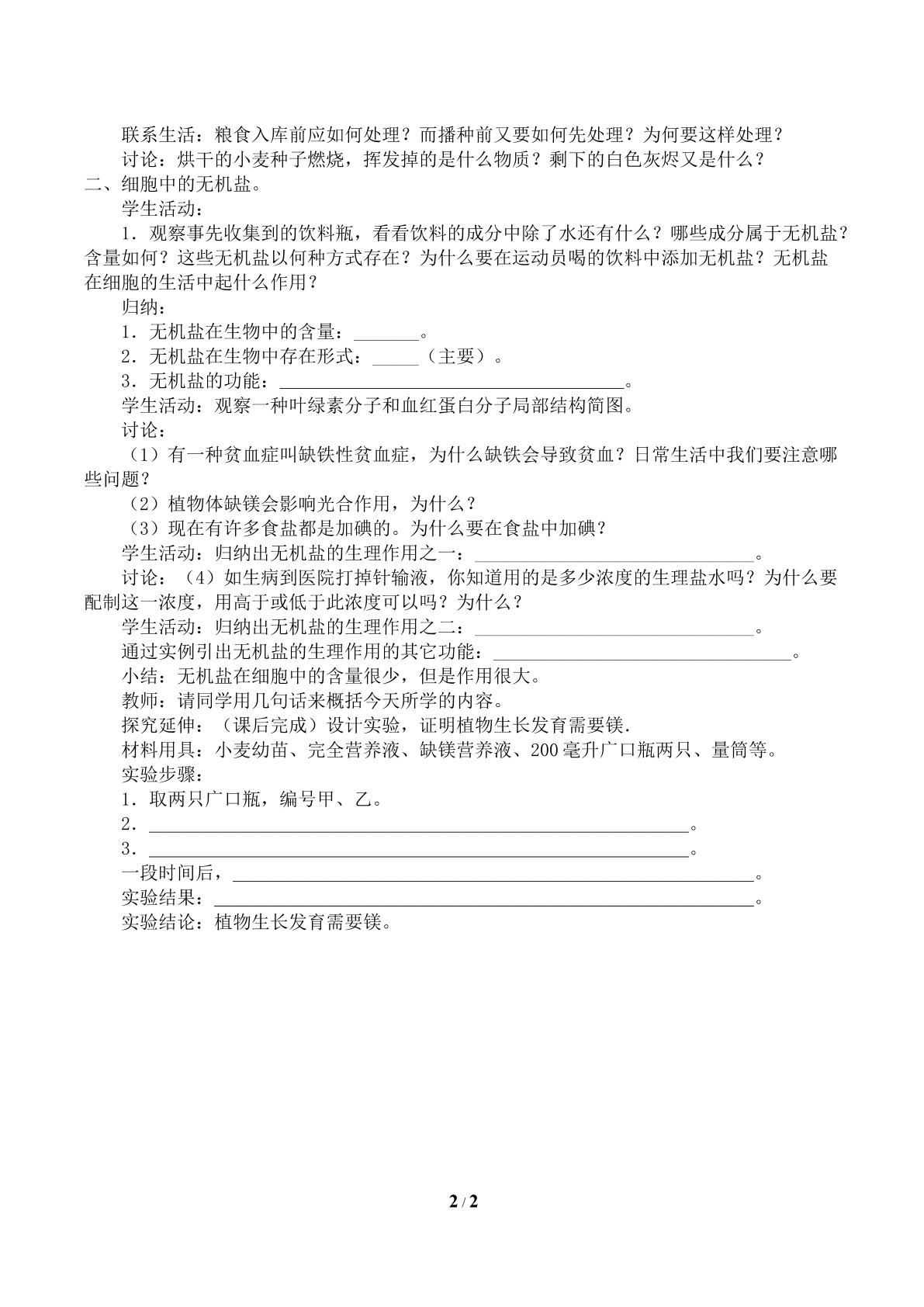 联系生活：粮食入库前应如何处理？而播种前又要如何先处理？为何要这样处理？

讨论：烘干的小麦种子燃烧，挥发掉的是什么物质？剩下的白色灰烬又是什么？

二、细胞中的无机盐。

学生活动：

1．观察事先收集到的饮料瓶，看看饮料的成分中除了水还有什么？哪些成分属于无机盐？含量如何？这些无机盐以何种方式存在？为什么要在运动员喝的饮料中添加无机盐？无机盐在细胞的生活中起什么作用？

归纳：

1．无机盐在生物中的含量：____。

2．无机盐在生物中存在形式：____（主要）。

3．无机盐的功能：____。

学生活动：观察一种叶绿素分子和血红蛋白分子局部结构简图。

讨论：

（1）有一种贫血症叫缺铁性贫血症，为什么缺铁会导致贫血？日常生活中我们要注意哪些问题？

（2）植物体缺镁会影响光合作用，为什么？

（3）现在有许多食盐都是加碘的。为什么要在食盐中加碘？

学生活动：归纳出无机盐的生理作用之一：____。

讨论：（4）如生病到医院打掉针输液，你知道用的是多少浓度的生理盐水吗？为什么要配制这一浓度，用高于或低于此浓度可以吗？为什么？

学生活动：归纳出无机盐的生理作用之二：____。

通过实例引出无机盐的生理作用的其它功能：____。

小结：无机盐在细胞中的含量很少，但是作用很大。

教师：请同学用几句话来概括今天所学的内容。

探究延伸：（课后完成）设计实验，证明植物生长发育需要镁.

材料用具：小麦幼苗、完全营养液、缺镁营养液、200毫升广口瓶两只、量筒等。

实验步骤：

1．取两只广口瓶，编号甲、乙。

2．____。

3．____。

一段时间后，____。

实验结果：____。

实验结论：植物生长发育需要镁。

2 / 2